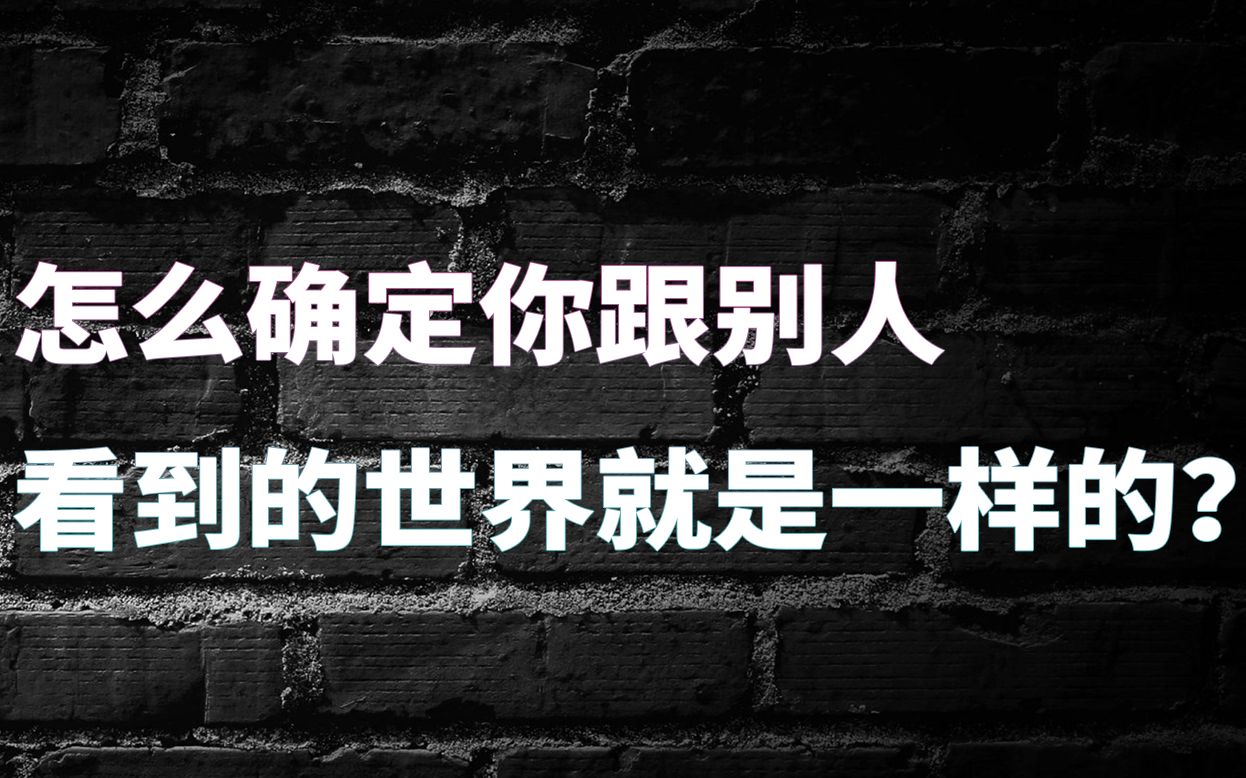 怎么确定你跟别人
看到的世界就是一样的？